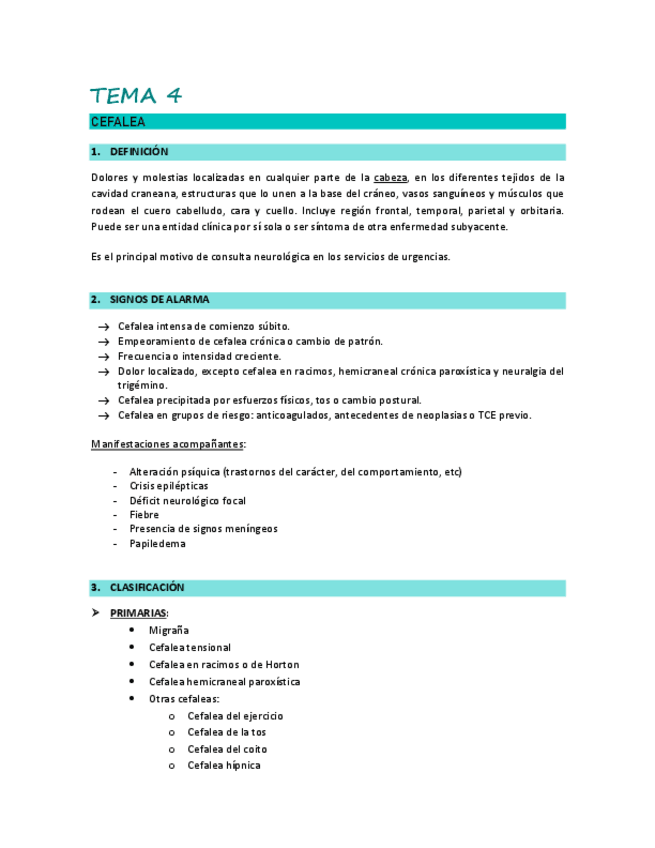 TEMA 4

CEFALEA

1. DEFINICIÓN

Dolores y molestias localizadas en cualquier parte de la cabeza, en los diferentes tejidos de la cavidad craneana, estructuras que lo unen a la base del cráneo, vasos sanguíneos y músculos que rodean el cuero cabelludo, cara y cuello. Incluye región frontal, temporal, parietal y orbitaria. Puede ser una entidad clínica por sí sola o ser síntoma de otra enfermedad subyacente.

Es el principal motivo de consulta neurológica en los servicios de urgencias.

2. SIGNOS DE ALARMA

→ Cefalea intensa de comienzo súbito.
→ Empeoramiento de cefalea crónica o cambio de patrón.
→ Frecuencia o intensidad creciente.
→ Dolor localizado, excepto cefalea en racimos, hemicraneal crónica paroxística y neuralgia del trigémino.
→ Cefalea precipitada por esfuerzos físicos, tos o cambio postural.
→ Cefalea en grupos de riesgo: anticoagulados, antecedentes de neoplasias o TCE previo.

Manifestaciones acompañantes:

- Alteración psíquica (trastornos del carácter, del comportamiento, etc)
- Crisis epilépticas
- Déficit neurológico focal
- Fiebre
- Presencia de signos meníngeos
- Papiledema

3. CLASIFICACIÓN

➤ PRIMARIAS:
• Migraña
• Cefalea tensional
• Cefalea en racimos o de Horton
• Cefalea hemicraneal paroxística
• Otras cefaleas:
o Cefalea del ejercicio
o Cefalea de la tos
o Cefalea del coito
o Cefalea hípnica